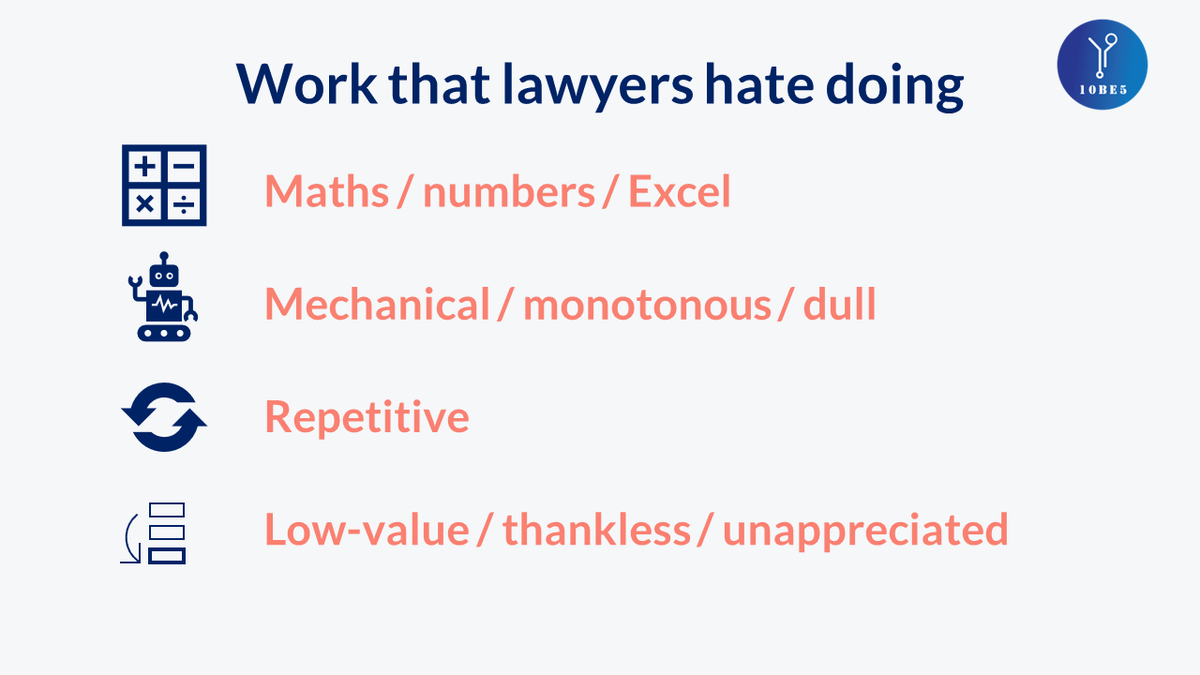 Work that lawyers hate doing

10BE5

Maths / numbers / Excel

Mechanical / monotonous / dull

Repetitive

Low-value / thankless / unappreciated